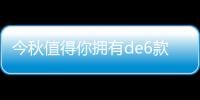 今秋值得你拥有de6款